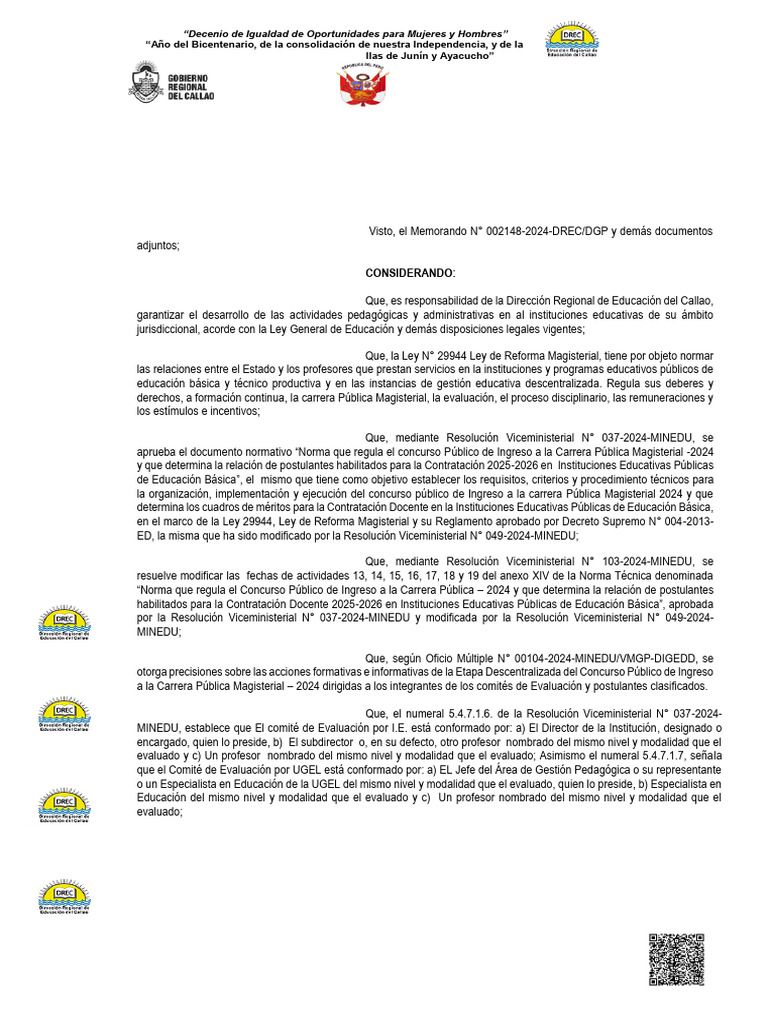 "Decenio de Igualdad de Oportunidades para Mujeres y Hombres"
"Año del Bicentenario, de la consolidación de nuestra Independencia, y de la Ilas de Junín y Ayacucho"

DREC
Dirección Regional de Educación del Callao

GOBIERNO REGIONAL DEL CALLAO

REPÚBLICA DEL PERÚ

Visto, el Memorando N° 002148-2024-DREC/DGP y demás documentos adjuntos;

CONSIDERANDO:

Que, es responsabilidad de la Dirección Regional de Educación del Callao, garantizar el desarrollo de las actividades pedagógicas y administrativas en al instituciones educativas de su ámbito jurisdiccional, acorde con la Ley General de Educación y demás disposiciones legales vigentes;

Que, la Ley N° 29944 Ley de Reforma Magisterial, tiene por objeto normar las relaciones entre el Estado y los profesores que prestan servicios en la instituciones y programas educativos públicos de educación básica y técnico productiva y en las instancias de gestión educativa descentralizada. Regula sus deberes y derechos, a formación continua, la carrera Pública Magisterial, la evaluación, el proceso disciplinario, las remuneraciones y los estímulos e incentivos;

Que, mediante Resolución Viceministerial N° 037-2024-MINEDU, se aprueba el documento normativo "Norma que regula el concurso Público de Ingreso a la Carrera Pública Magisterial -2024 y que determina la relación de postulantes habilitados para la Contratación 2025-2026 en Instituciones Educativas Públicas de Educación Básica", el mismo que tiene como objetivo establecer los requisitos, criterios y procedimiento técnicos para la organización, implementación y ejecución del concurso público de Ingreso a la carrera Pública Magisterial 2024 y que determina los cuadros de méritos para la Contratación Docente en la Instituciones Educativas Públicas de Educación Básica, en el marco de la Ley 29944, Ley de Reforma Magisterial y su Reglamento aprobado por Decreto Supremo N° 004-2013-ED, la misma que ha sido modificado por la Resolución Viceministerial N° 049-2024-MINEDU;

Que, mediante Resolución Viceministerial N° 103-2024-MINEDU, se resuelve modificar las fechas de actividades 13, 14, 15, 16, 17, 18 y 19 del anexo XIV de la Norma Técnica denominada "Norma que regula el Concurso Público de Ingreso a la Carrera Pública – 2024 y que determina la relación de postulantes habilitados para la Contratación Docente 2025-2026 en Instituciones Educativas Públicas de Educación Básica", aprobada por la Resolución Viceministerial N° 037-2024-MINEDU y modificada por la Resolución Viceministerial N° 049-2024-MINEDU;

Que, según Oficio Múltiple N° 00104-2024-MINEDU/VMGP-DIGEDD, se otorga precisiones sobre las acciones formativas e informativas de la Etapa Descentralizada del Concurso Público de Ingreso a la Carrera Pública Magisterial – 2024 dirigidas a los integrantes de los comités de Evaluación y postulantes clasificados.

Que, el numeral 5.4.7.1.6. de la Resolución Viceministerial N° 037-2024-MINEDU, establece que El comité de Evaluación por I.E. está conformado por: a) El Director de la Institución, designado o encargado, quien lo preside, b) El subdirector o, en su defecto, otro profesor nombrado del mismo nivel y modalidad que el evaluado y c) Un profesor nombrado del mismo nivel y modalidad que el evaluado; Asimismo el numeral 5.4.7.1.7, señala que el Comité de Evaluación por UGEL está conformado por: a) EL Jefe del Área de Gestión Pedagógica o su representante o un Especialista en Educación de la UGEL del mismo nivel y modalidad que el evaluado, quien lo preside, b) Especialista en Educación del mismo nivel y modalidad que el evaluado y c) Un profesor nombrado del mismo nivel y modalidad que el evaluado;

DREC
Dirección Regional de Educación del Callao

DREC
Dirección Regional de Educación del Callao

DREC
Dirección Regional de Educación del Callao

DREC
Dirección Regional de Educación del Callao